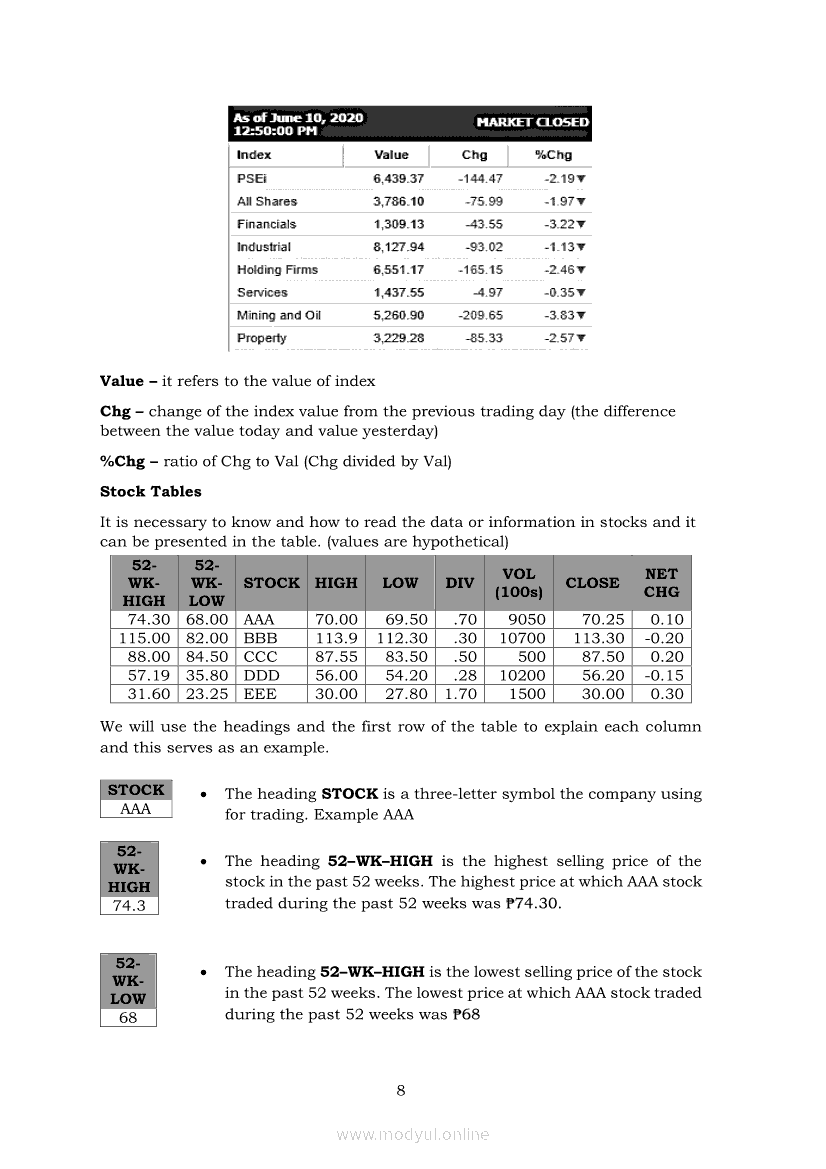 As of June 10, 2020
12:50:00 PM
MARKET CLOSED

| Index | Value | Chg | %Chg |
|---|---|---|---|
| PSEi | 6,439.37 | -144.47 | -2.19▼ |
| All Shares | 3,786.10 | -75.99 | -1.97▼ |
| Financials | 1,309.13 | -43.55 | -3.22▼ |
| Industrial | 8,127.94 | -93.02 | -1.13▼ |
| Holding Firms | 6,551.17 | -165.15 | -2.46▼ |
| Services | 1,437.55 | -4.97 | -0.35▼ |
| Mining and Oil | 5,260.90 | -209.65 | -3.83▼ |
| Property | 3,229.28 | -85.33 | -2.57▼ |

**Value –** it refers to the value of index

**Chg –** change of the index value from the previous trading day (the difference between the value today and value yesterday)

**%Chg –** ratio of Chg to Val (Chg divided by Val)

**Stock Tables**

It is necessary to know and how to read the data or information in stocks and it can be presented in the table. (values are hypothetical)

| 52-WK-HIGH | 52-WK-LOW | STOCK | HIGH | LOW | DIV | VOL (100s) | CLOSE | NET CHG |
|---|---|---|---|---|---|---|---|---|
| 74.30 | 68.00 | AAA | 70.00 | 69.50 | .70 | 9050 | 70.25 | 0.10 |
| 115.00 | 82.00 | BBB | 113.9 | 112.30 | .30 | 10700 | 113.30 | -0.20 |
| 88.00 | 84.50 | CCC | 87.55 | 83.50 | .50 | 500 | 87.50 | 0.20 |
| 57.19 | 35.80 | DDD | 56.00 | 54.20 | .28 | 10200 | 56.20 | -0.15 |
| 31.60 | 23.25 | EEE | 30.00 | 27.80 | 1.70 | 1500 | 30.00 | 0.30 |

We will use the headings and the first row of the table to explain each column and this serves as an example.

| STOCK |
|---|
| AAA |

• The heading **STOCK** is a three-letter symbol the company using for trading. Example AAA

| 52-WK-HIGH |
|---|
| 74.3 |

• The heading **52–WK–HIGH** is the highest selling price of the stock in the past 52 weeks. The highest price at which AAA stock traded during the past 52 weeks was ₱74.30.

| 52-WK-LOW |
|---|
| 68 |

• The heading **52–WK–HIGH** is the lowest selling price of the stock in the past 52 weeks. The lowest price at which AAA stock traded during the past 52 weeks was ₱68

8

www.modyul.online